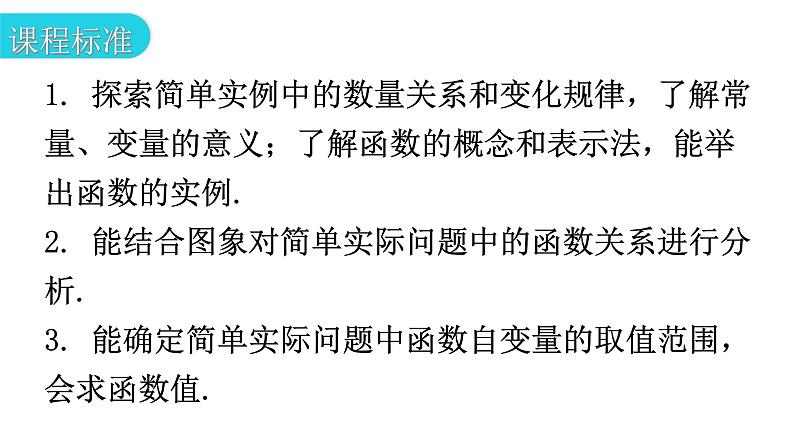 课程标准

1. 探索简单实例中的数量关系和变化规律，了解常量、变量的意义；了解函数的概念和表示法，能举出函数的实例.

2. 能结合图象对简单实际问题中的函数关系进行分析.

3. 能确定简单实际问题中函数自变量的取值范围，会求函数值.